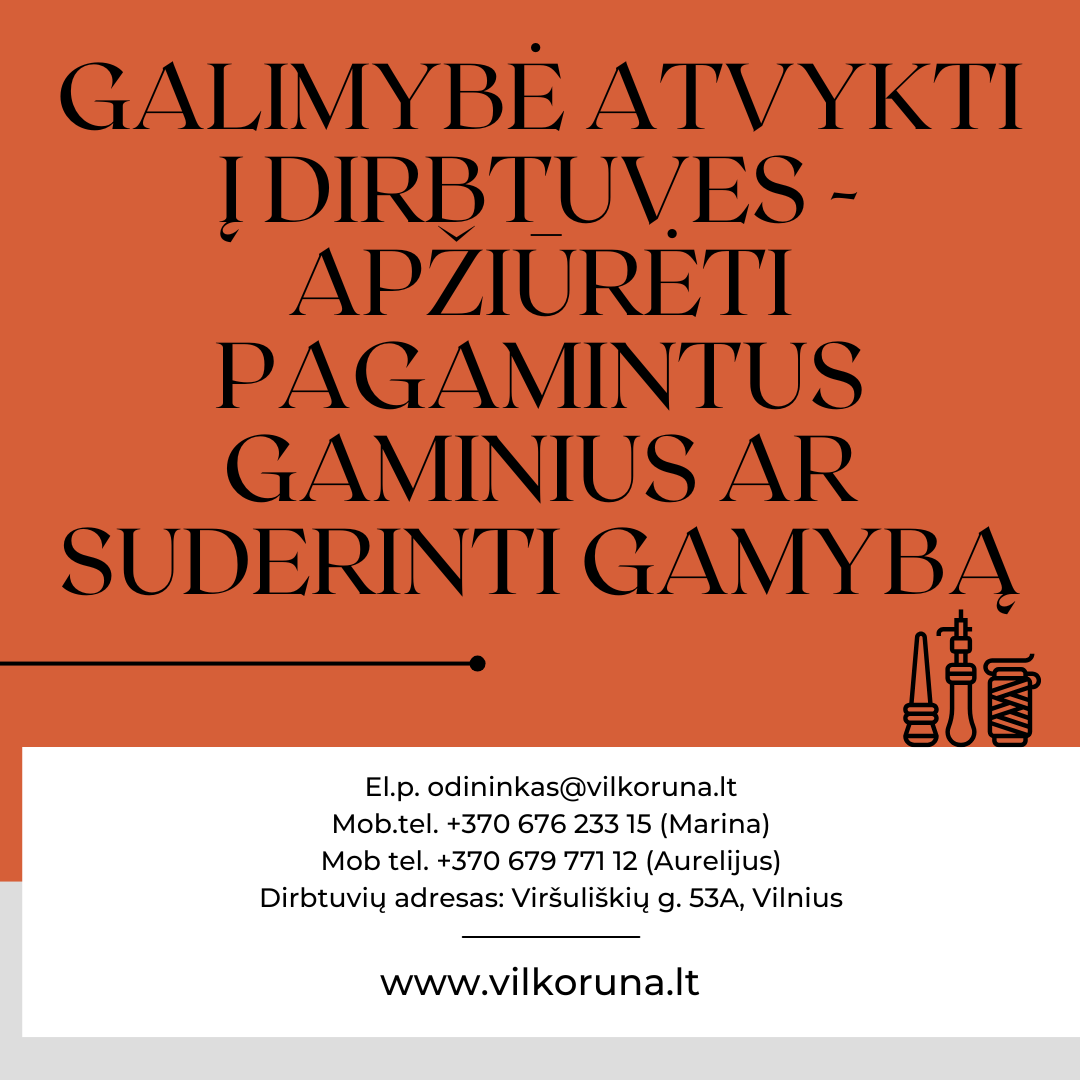 GALIMYBĖ ATVYKTI Į DIRBTUVES - APŽIŪRĖTI PAGAMINTUS GAMINIUS AR SUDERINTI GAMYBĄ

El.p. odininkas@vilkoruna.lt
Mob.tel. +370 676 233 15 (Marina)
Mob tel. +370 679 771 12 (Aurelijus)
Dirbtuvių adresas: Viršuliškių g. 53A, Vilnius

www.vilkoruna.lt